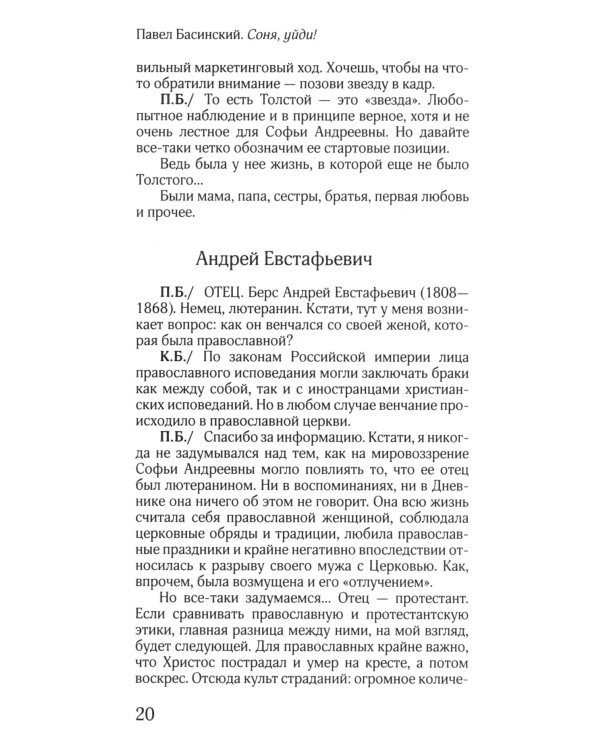 Павел Басинский. Соня, уйди!

вильный маркетинговый ход. Хочешь, чтобы на что-то обратили внимание — позови звезду в кадр.

П.Б./ То есть Толстой — это «звезда». Любопытное наблюдение и в принципе верное, хотя и не очень лестное для Софьи Андреевны. Но давайте все-таки четко обозначим ее стартовые позиции.

Ведь была у нее жизнь, в которой еще не было Толстого...

Были мама, папа, сестры, братья, первая любовь и прочее.

Андрей Евстафьевич

П.Б./ ОТЕЦ. Берс Андрей Евстафьевич (1808—1868). Немец, лютеранин. Кстати, тут у меня возникает вопрос: как он венчался со своей женой, которая была православной?

К.Б./ По законам Российской империи лица православного исповедания могли заключать браки как между собой, так и с иностранцами христианских исповеданий. Но в любом случае венчание происходило в православной церкви.

П.Б./ Спасибо за информацию. Кстати, я никогда не задумывался над тем, как на мировоззрение Софьи Андреевны могло повлиять то, что ее отец был лютеранином. Ни в воспоминаниях, ни в Дневнике она ничего об этом не говорит. Она всю жизнь считала себя православной женщиной, соблюдала церковные обряды и традиции, любила православные праздники и крайне негативно впоследствии относилась к разрыву своего мужа с Церковью. Как, впрочем, была возмущена и его «отлучением».

Но все-таки задумаемся... Отец — протестант. Если сравнивать православную и протестантскую этики, главная разница между ними, на мой взгляд, будет следующей. Для православных крайне важно, что Христос пострадал и умер на кресте, а потом воскрес. Отсюда культ страданий: огромное количе-

20